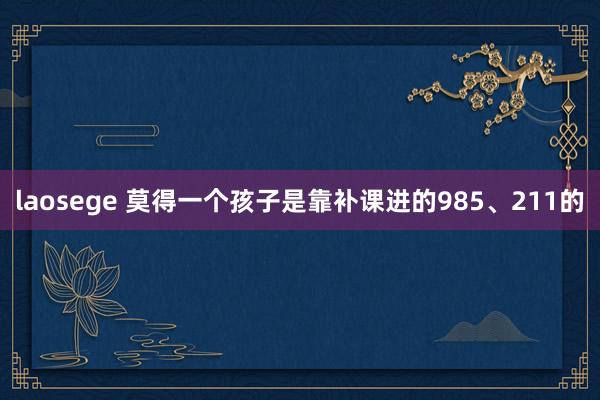 laosege 莫得一个孩子是靠补课进的985、211的